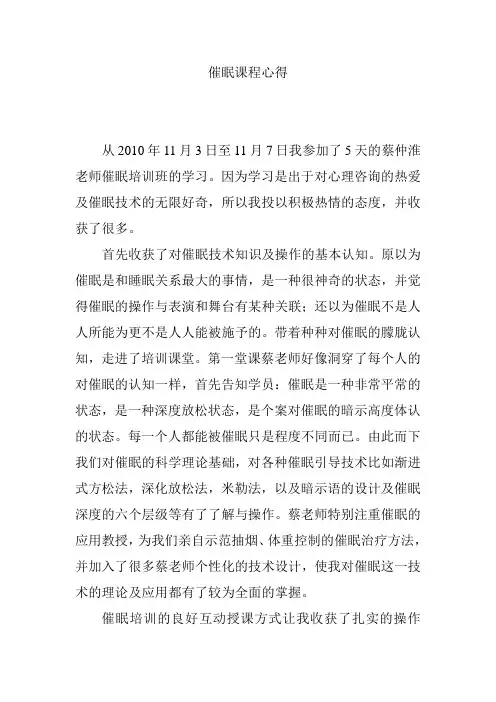 催眠课程心得

从 2010 年 11 月 3 日至 11 月 7 日我参加了 5 天的蔡仲淮老师催眠培训班的学习。因为学习是出于对心理咨询的热爱及催眠技术的无限好奇，所以我投以积极热情的态度，并收获了很多。

首先收获了对催眠技术知识及操作的基本认知。原以为催眠是和睡眠关系最大的事情，是一种很神奇的状态，并觉得催眠的操作与表演和舞台有某种关联；还以为催眠不是人人所能为更不是人人能被施予的。带着种种对催眠的朦胧认知，走进了培训课堂。第一堂课蔡老师好像洞穿了每个人的对催眠的认知一样，首先告知学员：催眠是一种非常平常的状态，是一种深度放松状态，是个案对催眠的暗示高度体认的状态。每一个人都能被催眠只是程度不同而已。由此而下我们对催眠的科学理论基础，对各种催眠引导技术比如渐进式方松法，深化放松法，米勒法，以及暗示语的设计及催眠深度的六个层级等有了了解与操作。蔡老师特别注重催眠的应用教授，为我们亲自示范抽烟、体重控制的催眠治疗方法，并加入了很多蔡老师个性化的技术设计，使我对催眠这一技术的理论及应用都有了较为全面的掌握。

催眠培训的良好互动授课方式让我收获了扎实的操作